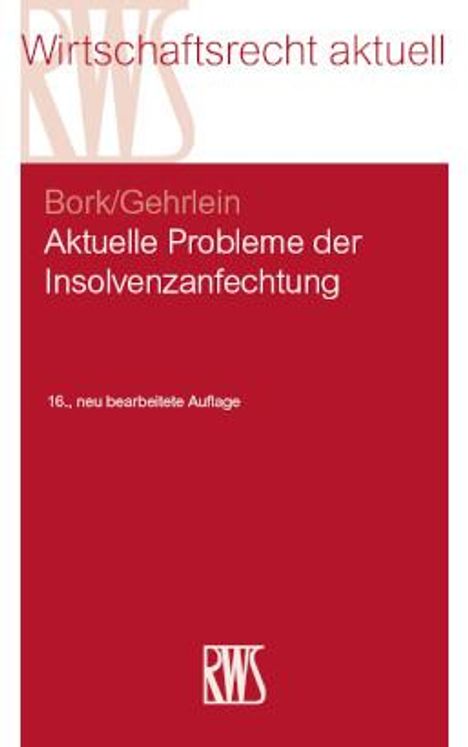 RWS
Wirtschaftsrecht aktuell

Bork/Gehrlein
Aktuelle Probleme der Insolvenzanfechtung

16., neu bearbeitete Auflage

RWS